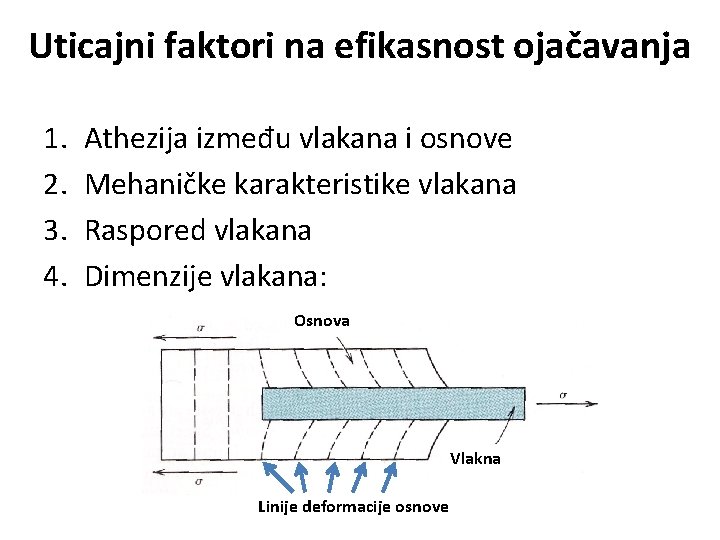 Uticajni faktori na efikasnost ojačavanja

1. Athezija između vlakana i osnove
2. Mehaničke karakteristike vlakana
3. Raspored vlakana
4. Dimenzije vlakana:

$\sigma$

Osnova

$\sigma$

Vlakna

$\sigma$

Linije deformacije osnove